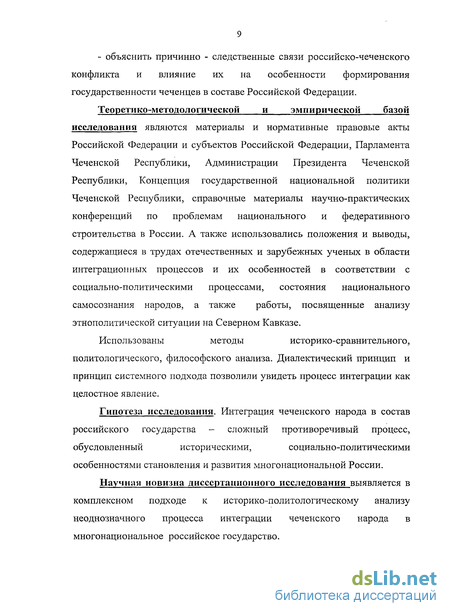 9

- объяснить причинно - следственные связи российско-чеченского конфликта и влияние их на особенности формирования государственности чеченцев в составе Российской Федерации.

Теоретико-методологической и эмпирической базой исследования являются материалы и нормативные правовые акты Российской Федерации и субъектов Российской Федерации, Парламента Чеченской Республики, Администрации Президента Чеченской Республики, Концепция государственной национальной политики Чеченской Республики, справочные материалы научно-практических конференций по проблемам национального и федеративного строительства в России. А также использовались положения и выводы, содержащиеся в трудах отечественных и зарубежных ученых в области интеграционных процессов и их особенностей в соответствии с социально-политическими процессами, состояния национального самосознания народов, а также работы, посвященные анализу этнополитической ситуации на Северном Кавказе.

Использованы методы историко-сравнительного, политологического, философского анализа. Диалектический принцип и принцип системного подхода позволили увидеть процесс интеграции как целостное явление.

Гипотеза исследования. Интеграция чеченского народа в состав российского государства – сложный противоречивый процесс, обусловленный историческими, социально-политическими особенностями становления и развития многонациональной России.

Научная новизна диссертационного исследования выявляется в комплексном подходе к историко-политологическому анализу неоднозначного процесса интеграции чеченского народа в многонациональное российское государство.

dsLib.net
библиотека диссертаций